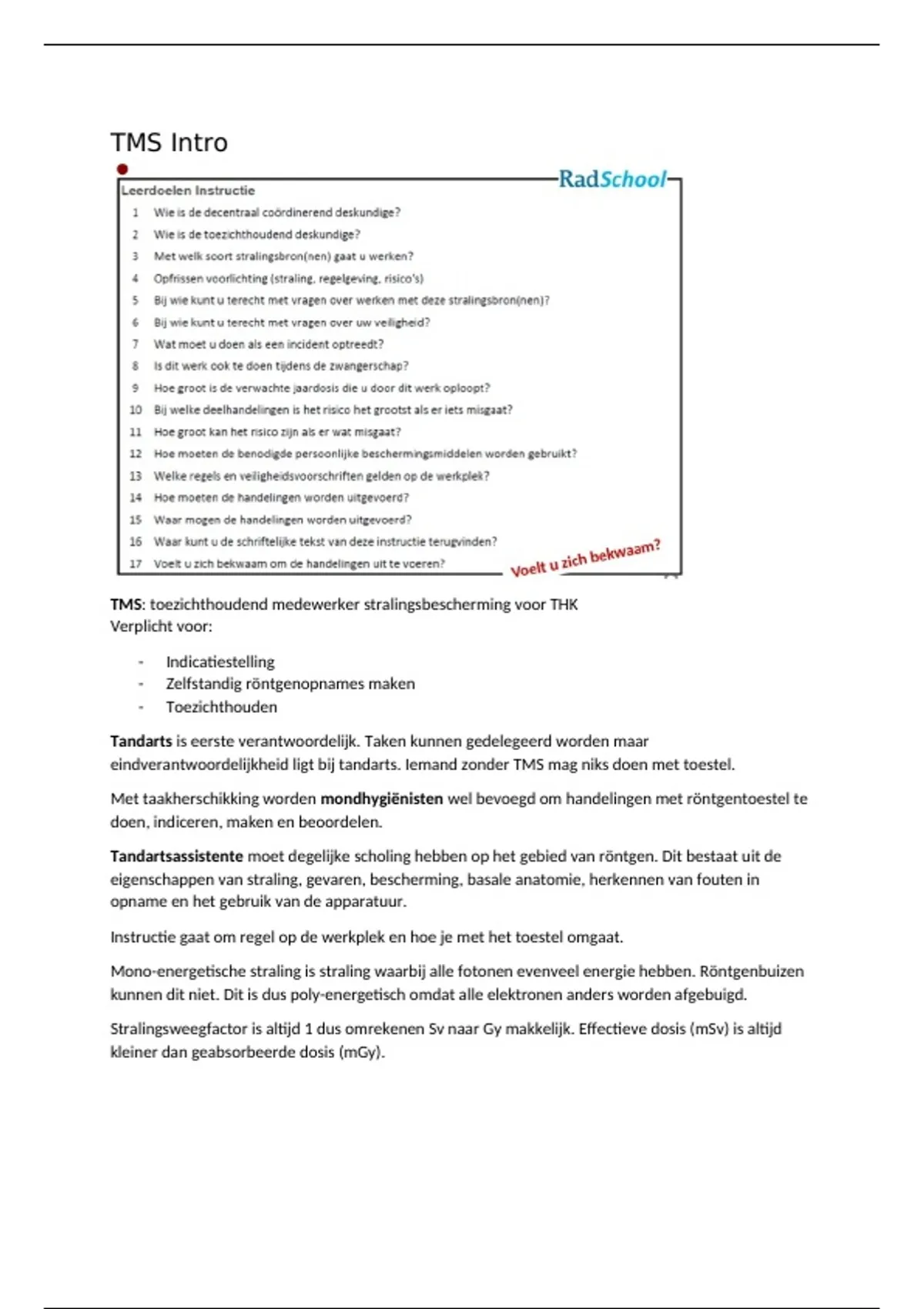 TMS Intro

RadSchool

Leerdoelen Instructie

1 Wie is de decentraal coördinerend deskundige?
2 Wie is de toezichthoudend deskundige?
3 Met welk soort stralingsbron(nen) gaat u werken?
4 Opfrissen voorlichting (straling, regelgeving, risico's)
5 Bij wie kunt u terecht met vragen over werken met deze stralingsbron(nen)?
6 Bij wie kunt u terecht met vragen over uw veiligheid?
7 Wat moet u doen als een incident optreedt?
8 Is dit werk ook te doen tijdens de zwangerschap?
9 Hoe groot is de verwachte jaardosis die u door dit werk oploopt?
10 Bij welke deelhandelingen is het risico het grootst als er iets misgaat?
11 Hoe groot kan het risico zijn als er wat misgaat?
12 Hoe moeten de benodigde persoonlijke beschermingsmiddelen worden gebruikt?
13 Welke regels en veiligheidsvoorschriften gelden op de werkplek?
14 Hoe moeten de handelingen worden uitgevoerd?
15 Waar mogen de handelingen worden uitgevoerd?
16 Waar kunt u de schriftelijke tekst van deze instructie terugvinden?
17 Voelt u zich bekwaam om de handelingen uit te voeren?

Voelt u zich bekwaam?

TMS: toezichthoudend medewerker stralingsbescherming voor THK
Verplicht voor:

- Indicatiestelling
- Zelfstandig röntgenopnames maken
- Toezichthouden

Tandarts is eerste verantwoordelijk. Taken kunnen gedelegeerd worden maar eindverantwoordelijkheid ligt bij tandarts. Iemand zonder TMS mag niks doen met toestel.

Met taakherschikking worden mondhygiënisten wel bevoegd om handelingen met röntgentoestel te doen, indiceren, maken en beoordelen.

Tandartsassistente moet degelijke scholing hebben op het gebied van röntgen. Dit bestaat uit de eigenschappen van straling, gevaren, bescherming, basale anatomie, herkennen van fouten in opname en het gebruik van de apparatuur.

Instructie gaat om regel op de werkplek en hoe je met het toestel omgaat.

Mono-energetische straling is straling waarbij alle fotonen evenveel energie hebben. Röntgenbuizen kunnen dit niet. Dit is dus poly-energetisch omdat alle elektronen anders worden afgebuigd.

Stralingsweegfactor is altijd 1 dus omrekenen Sv naar Gy makkelijk. Effectieve dosis (mSv) is altijd kleiner dan geabsorbeerde dosis (mGy).